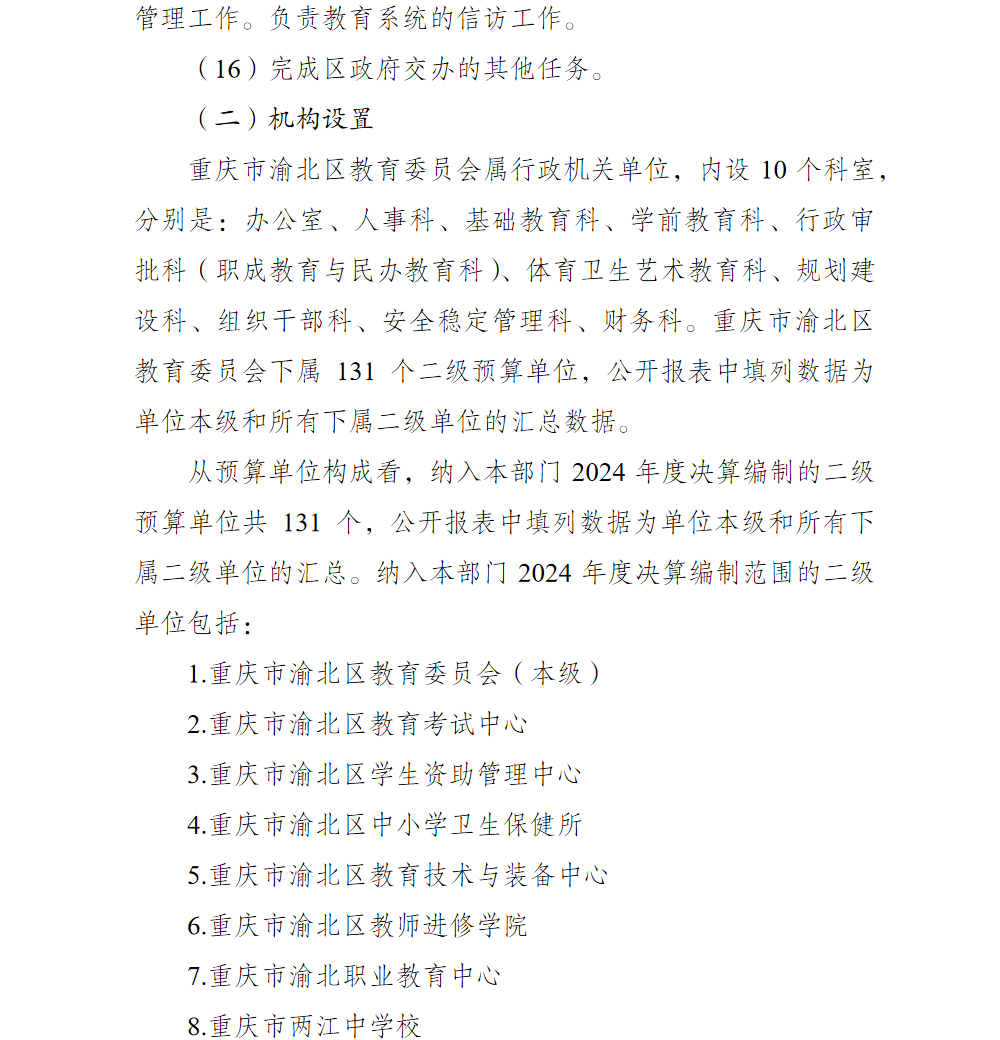 管理工作。负责教育系统的信访工作。

（16）完成区政府交办的其他任务。

（二）机构设置

重庆市渝北区教育委员会属行政机关单位，内设 10 个科室，分别是：办公室、人事科、基础教育科、学前教育科、行政审批科（职成教育与民办教育科）、体育卫生艺术教育科、规划建设科、组织干部科、安全稳定管理科、财务科。重庆市渝北区教育委员会下属 131 个二级预算单位，公开报表中填列数据为单位本级和所有下属二级单位的汇总数据。

从预算单位构成看，纳入本部门 2024 年度决算编制的二级预算单位共 131 个，公开报表中填列数据为单位本级和所有下属二级单位的汇总。纳入本部门 2024 年度决算编制范围的二级单位包括：

1.重庆市渝北区教育委员会（本级）

2.重庆市渝北区教育考试中心

3.重庆市渝北区学生资助管理中心

4.重庆市渝北区中小学卫生保健所

5.重庆市渝北区教育技术与装备中心

6.重庆市渝北区教师进修学院

7.重庆市渝北职业教育中心

8.重庆市两江中学校